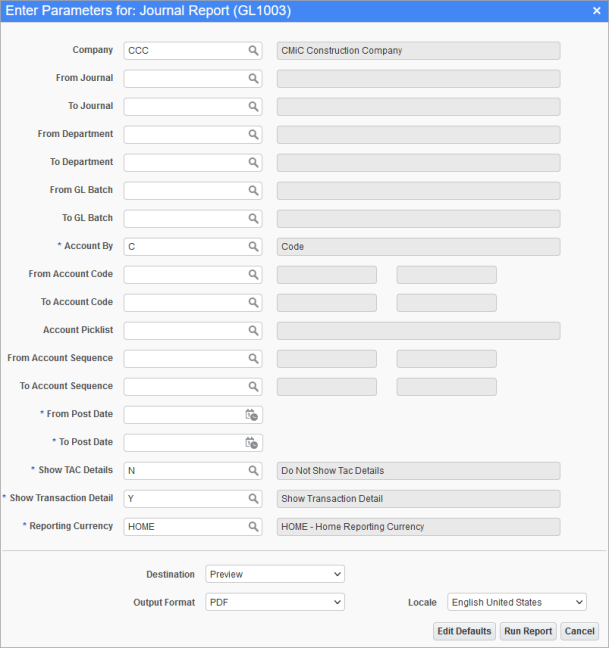 Enter Parameters for: Journal Report (GL1003) ×

Company CCC CMiC Construction Company

From Journal

To Journal

From Department

To Department

From GL Batch

To GL Batch

* Account By C Code

From Account Code

To Account Code

Account Picklist

From Account Sequence

To Account Sequence

* From Post Date

* To Post Date

* Show TAC Details N Do Not Show Tac Details

* Show Transaction Detail Y Show Transaction Detail

* Reporting Currency HOME HOME - Home Reporting Currency

Destination Preview

Output Format PDF

Locale English United States

Edit Defaults Run Report Cancel